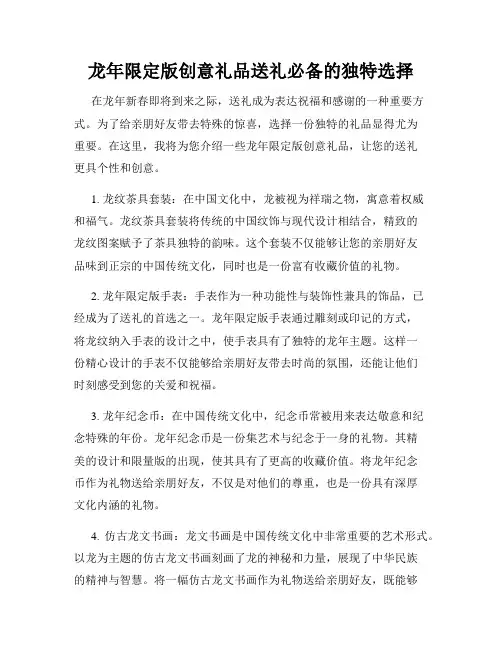 龙年限定版创意礼品送礼必备的独特选择

在龙年新春即将到来之际，送礼成为表达祝福和感谢的一种重要方式。为了给亲朋好友带去特殊的惊喜，选择一份独特的礼品显得尤为重要。在这里，我将为您介绍一些龙年限定版创意礼品，让您的送礼更具个性和创意。

1. 龙纹茶具套装：在中国文化中，龙被视为祥瑞之物，寓意着权威和福气。龙纹茶具套装将传统的中国纹饰与现代设计相结合，精致的龙纹图案赋予了茶具独特的韵味。这个套装不仅能够让您的亲朋好友品味到正宗的中国传统文化，同时也是一份富有收藏价值的礼物。

2. 龙年限定版手表：手表作为一种功能性与装饰性兼具的饰品，已经成为了送礼的首选之一。龙年限定版手表通过雕刻或印记的方式，将龙纹纳入手表的设计之中，使手表具有了独特的龙年主题。这样一份精心设计的手表不仅能够给亲朋好友带去时尚的氛围，还能让他们时刻感受到您的关爱和祝福。

3. 龙年纪念币：在中国传统文化中，纪念币常被用来表达敬意和纪念特殊的年份。龙年纪念币是一份集艺术与纪念于一身的礼物。其精美的设计和限量版的出现，使其具有了更高的收藏价值。将龙年纪念币作为礼物送给亲朋好友，不仅是对他们的尊重，也是一份具有深厚文化内涵的礼物。

4. 仿古龙文书画：龙文书画是中国传统文化中非常重要的艺术形式。以龙为主题的仿古龙文书画刻画了龙的神秘和力量，展现了中华民族的精神与智慧。将一幅仿古龙文书画作为礼物送给亲朋好友，既能够